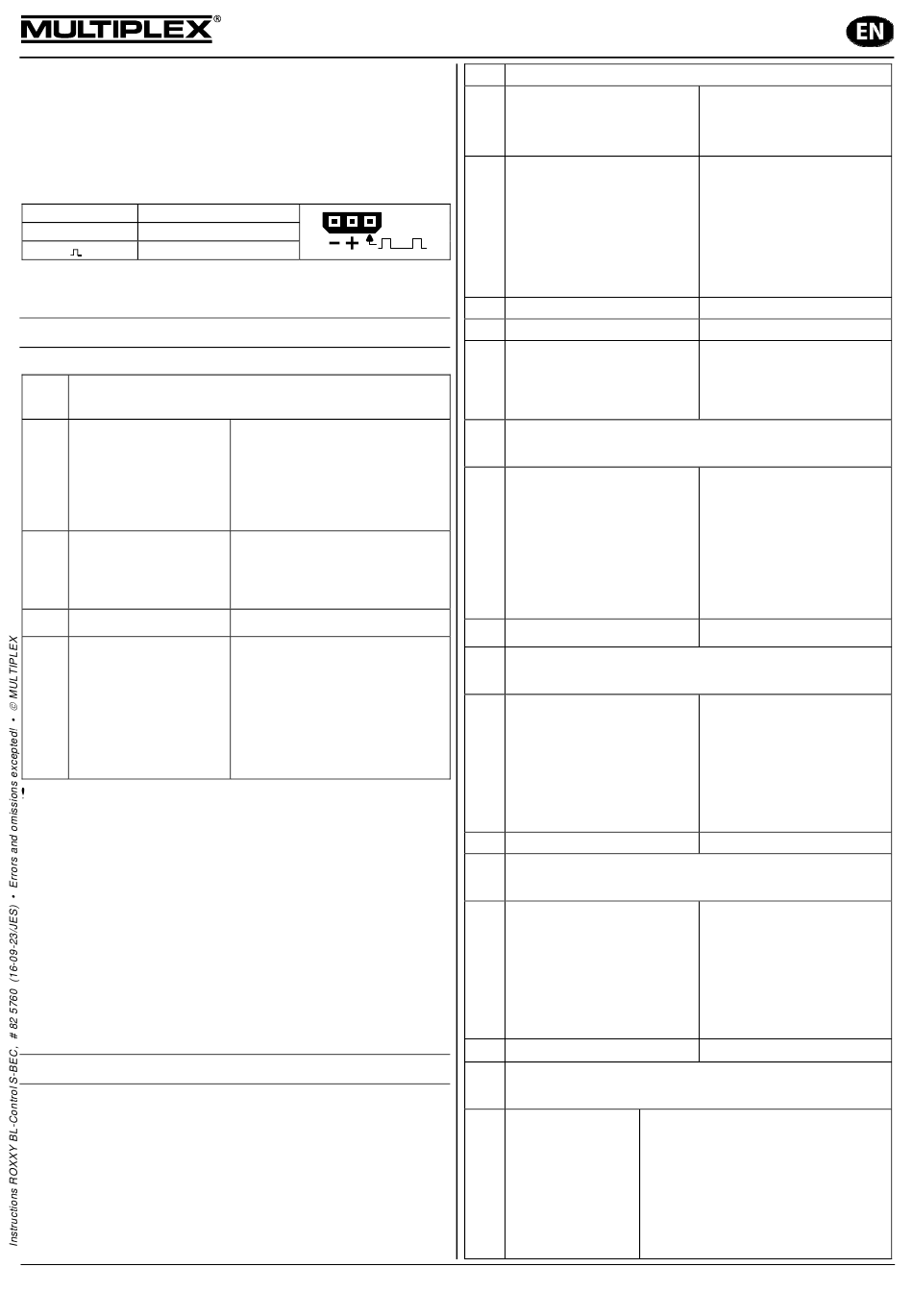 MULTIPLEX®

EN

Instructions ROXXY BL-Control S-BEC, # 82 5760 (16-09-23/JES) • Errors and omissions excepted! • © MULTIPLEX